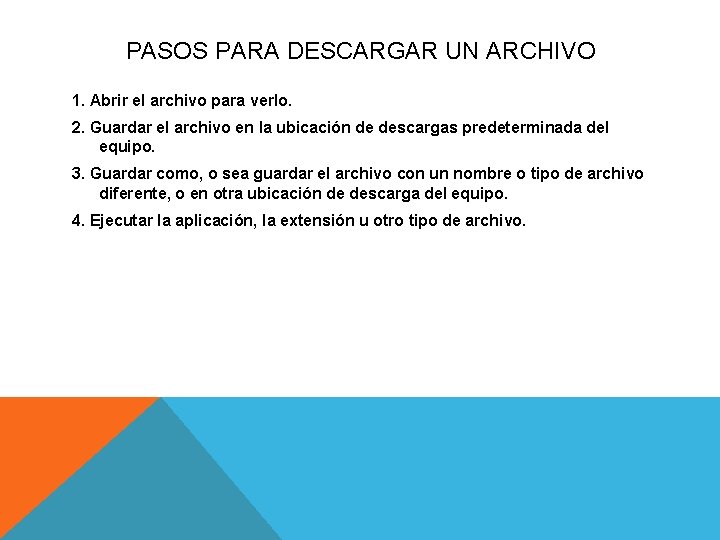 PASOS PARA DESCARGAR UN ARCHIVO

1. Abrir el archivo para verlo.

2. Guardar el archivo en la ubicación de descargas predeterminada del equipo.

3. Guardar como, o sea guardar el archivo con un nombre o tipo de archivo diferente, o en otra ubicación de descarga del equipo.

4. Ejecutar la aplicación, la extensión u otro tipo de archivo.